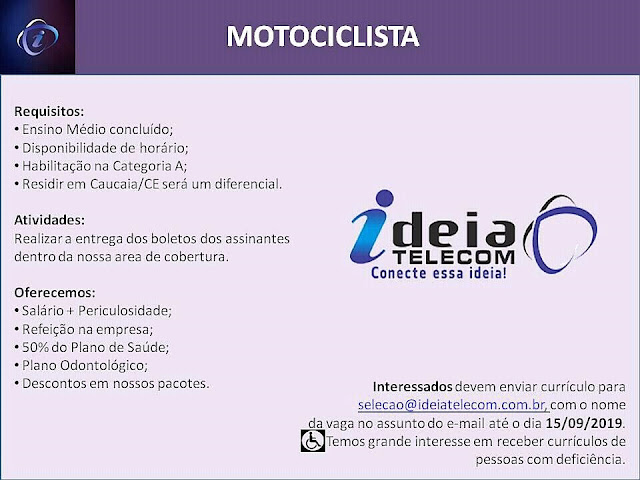 MOTOCICLISTA

Requisitos:
• Ensino Médio concluído;
• Disponibilidade de horário;
• Habilitação na Categoria A;
• Residir em Caucaia/CE será um diferencial.

Atividades:
Realizar a entrega dos boletos dos assinantes dentro da nossa area de cobertura.

Oferecemos:
• Salário + Periculosidade;
• Refeição na empresa;
• 50% do Plano de Saúde;
• Plano Odontológico;
• Descontos em nossos pacotes.

ideia
TELECOM
Conecte essa ideia!

Interessados devem enviar currículo para selecao@ideiatelecom.com.br, com o nome da vaga no assunto do e-mail até o dia 15/09/2019.

Temos grande interesse em receber currículos de pessoas com deficiência.